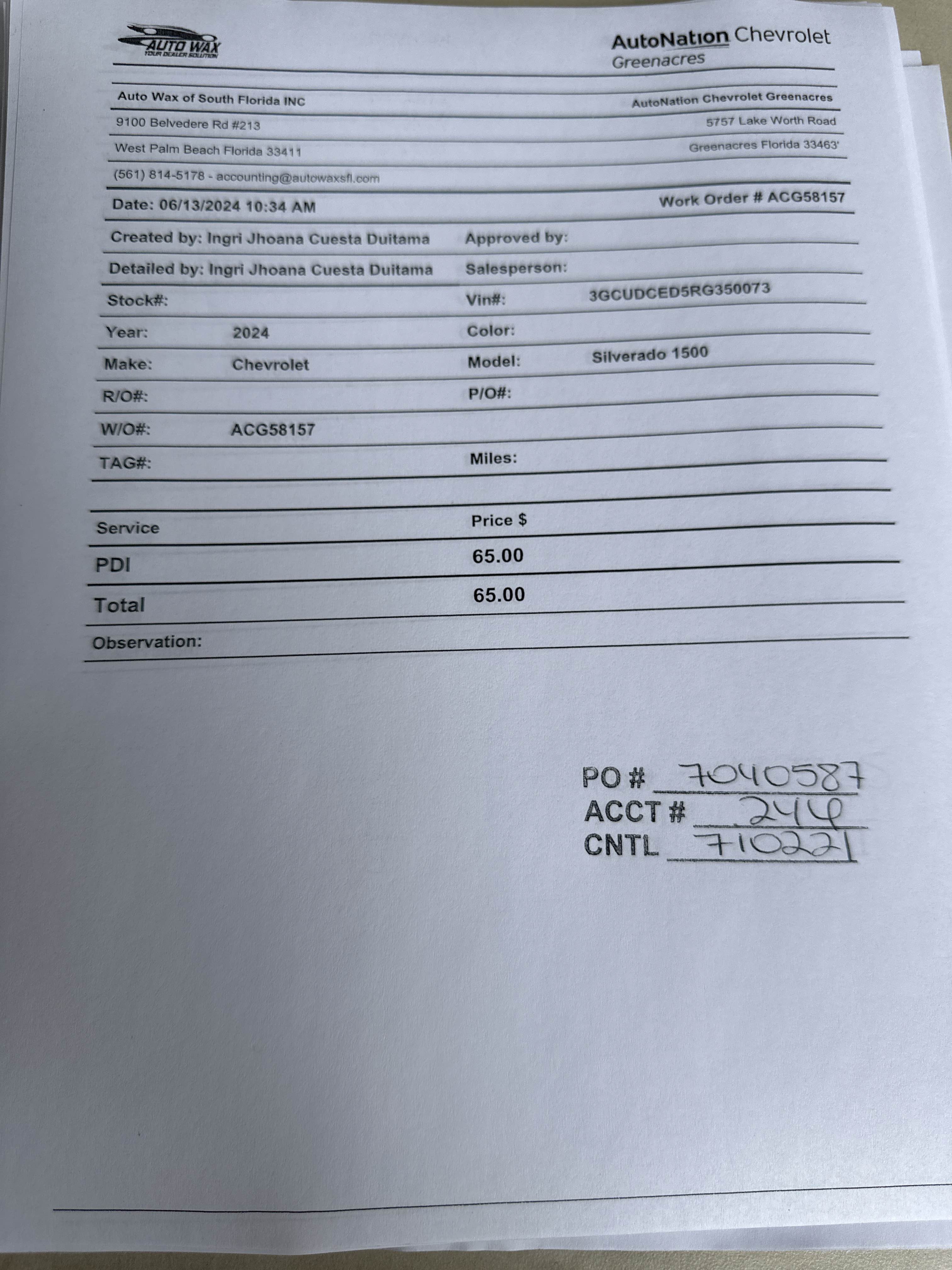 AUTO WAX
YOUR DEALER SOLUTION

AutoNation Chevrolet
Greenacres

Auto Wax of South Florida INC
9100 Belvedere Rd #213
West Palm Beach Florida 33411
(561) 814-5178 - accounting@autowaxsfl.com

AutoNation Chevrolet Greenacres
5757 Lake Worth Road
Greenacres Florida 33463'

Date: 06/13/2024 10:34 AM
Work Order # ACG58157

Created by: Ingri Jhoana Cuesta Duitama
Approved by:
Detailed by: Ingri Jhoana Cuesta Duitama
Salesperson:
Stock#:
Vin#: 3GCUDCED5RG350073
Year: 2024
Color:
Make: Chevrolet
Model: Silverado 1500
R/O#:
P/O#:
W/O#: ACG58157
TAG#:
Miles:

| Service | Price $ |
|---|---|
| PDI | 65.00 |
| Total | 65.00 |

Observation:

PO # 7040587
ACCT # 244
CNTL 710221